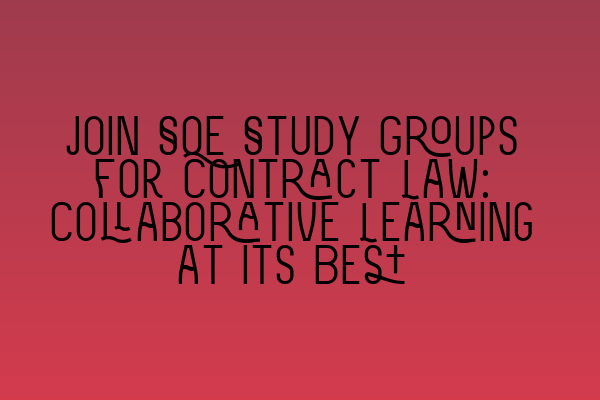 JOIN SQE STUDY GROUPS FOR CONTRACT LAW: COLLABORATIVE LEARNING AT ITS BEST